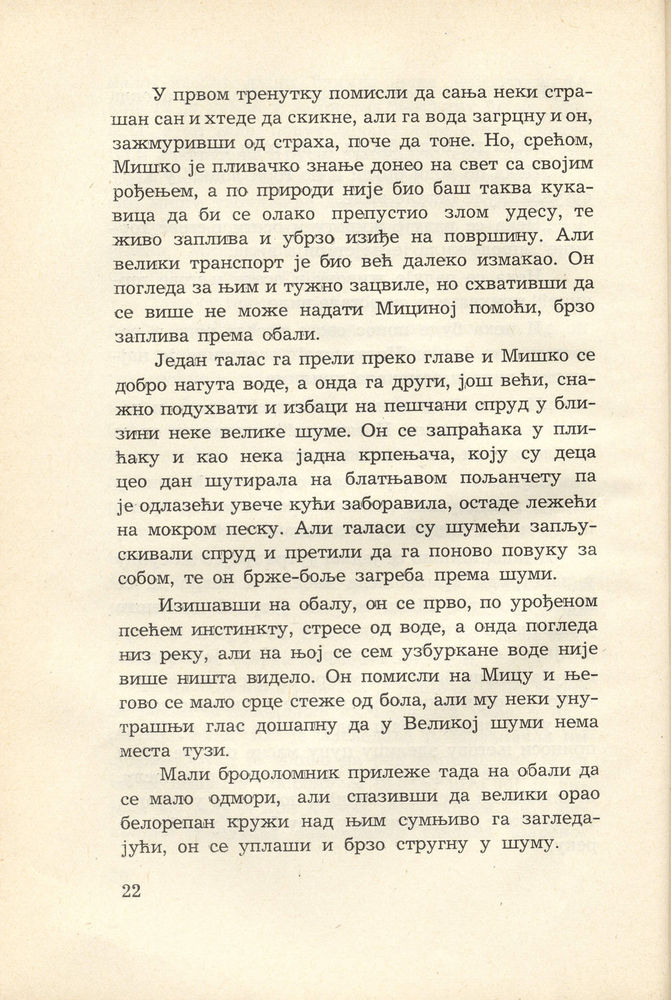 У првом тренутку помисли да сања неки страшан сан и хтеде да скикне, али га вода загрцну и он, зажмуривши од страха, поче да тоне. Но, срећом, Мишко је пливачко знање донео на свет са својим рођењем, а по природи није био баш таква кукавица да би се олако препустио злом удесу, те живо заплива и убрзо изиђе на површину. Али велики транспорт је био већ далеко измакао. Он погледа за њим и тужно зацвиле, но схвативши да се више не може надати Мициној помоћи, брзо заплива према обали.

Један талас га прели преко главе и Мишко се добро нагута воде, а онда га други, још већи, снажно подухвати и избаци на пешчани спруд у близини неке велике шуме. Он се запраћака у плићаку и као нека јадна крпењача, коју су деца цео дан шутирала на блатњавом пољанчету па је одлазећи увече кући заборавила, остаде лежећи на мокром песку. Али таласи су шумећи запљускивали спруд и претили да га поново повуку за собом, те он брже-боље загреба према шуми.

Изишавши на обалу, он се прво, по урођеном псећем инстинкту, стресе од воде, а онда погледа низ реку, али на њој се сем узбуркане воде није више ништа видело. Он помисли на Мицу и његово се мало срце стеже од бола, али му неки унутрашњи глас дошапну да у Великој шуми нема места тузи.

Мали бродоломник прилеже тада на обали да се мало одмори, али спазивши да велики орао белорепан кружи над њим сумњиво га загледајући, он се уплаши и брзо стругну у шуму.

22